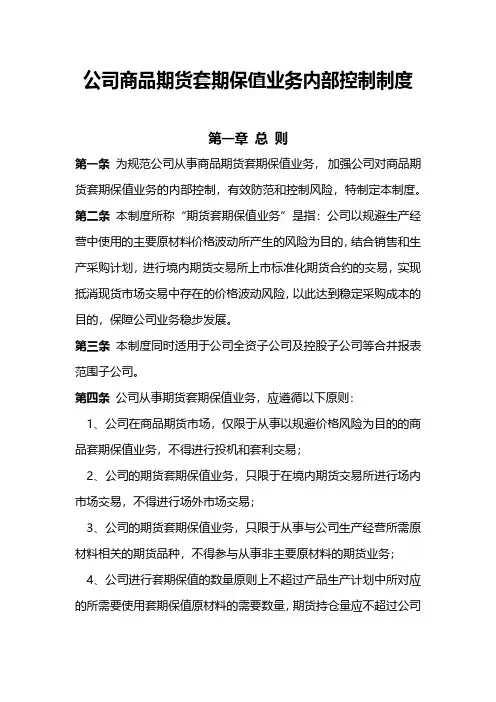 公司商品期货套期保值业务内部控制制度

第一章 总 则

第一条 为规范公司从事商品期货套期保值业务，加强公司对商品期货套期保值业务的内部控制，有效防范和控制风险，特制定本制度。

第二条 本制度所称“期货套期保值业务”是指：公司以规避生产经营中使用的主要原材料价格波动所产生的风险为目的，结合销售和生产采购计划，进行境内期货交易所上市标准化期货合约的交易，实现抵消现货市场交易中存在的价格波动风险，以此达到稳定采购成本的目的，保障公司业务稳步发展。

第三条 本制度同时适用于公司全资子公司及控股子公司等合并报表范围子公司。

第四条 公司从事期货套期保值业务，应遵循以下原则：

1、公司在商品期货市场，仅限于从事以规避价格风险为目的的商品套期保值业务，不得进行投机和套利交易；

2、公司的期货套期保值业务，只限于在境内期货交易所进行场内市场交易，不得进行场外市场交易；

3、公司的期货套期保值业务，只限于从事与公司生产经营所需原材料相关的期货品种，不得参与从事非主要原材料的期货业务；

4、公司进行套期保值的数量原则上不超过产品生产计划中所对应的所需要使用套期保值原材料的需要数量，期货持仓量应不超过公司